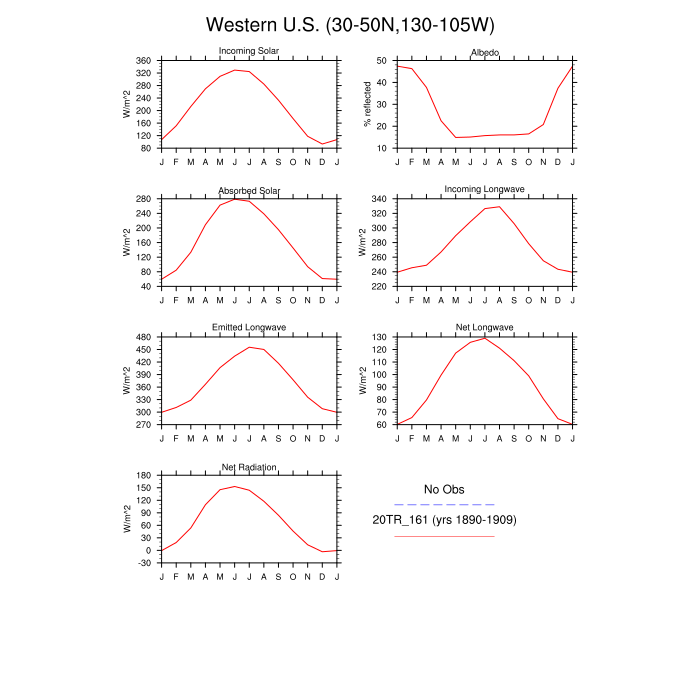 Western U.S. (30-50N,130-105W)

Incoming Solar

W/m^2

360
320
280
240
200
160
120
80

J F M A M J J A S O N D J

Albedo

% reflected

50
40
30
20
10

J F M A M J J A S O N D J

Absorbed Solar

W/m^2

280
240
200
160
120
80
40

J F M A M J J A S O N D J

Incoming Longwave

W/m^2

340
320
300
280
260
240
220

J F M A M J J A S O N D J

Emitted Longwave

W/m^2

480
450
420
390
360
330
300
270

J F M A M J J A S O N D J

Net Longwave

W/m^2

130
120
110
100
90
80
70
60

J F M A M J J A S O N D J

Net Radiation

W/m^2

180
150
120
90
60
30
0
-30

J F M A M J J A S O N D J

No Obs

20TR_161 (yrs 1890-1909)